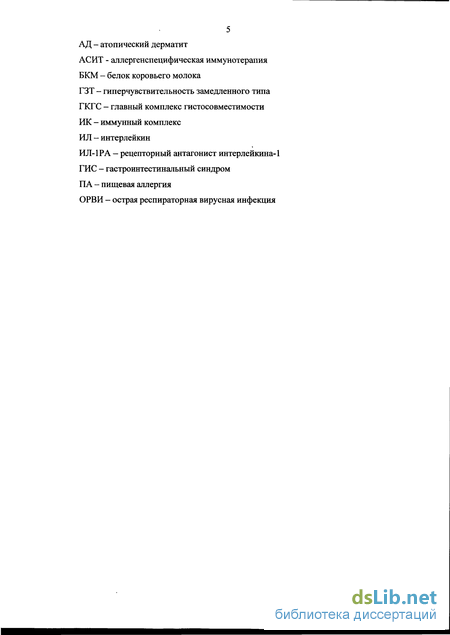 5

АД – атопический дерматит

АСИТ - аллергенспецифическая иммунотерапия

БКМ – белок коровьего молока

ГЗТ – гиперчувствительность замедленного типа

ГКГС – главный комплекс гистосовместимости

ИК – иммунный комплекс

ИЛ – интерлейкин

ИЛ-1РА – рецепторный антагонист интерлейкина-1

ГИС – гастроинтестинальный синдром

ПА – пищевая аллергия

ОРВИ – острая респираторная вирусная инфекция

dsLib.net
библиотека диссертаций